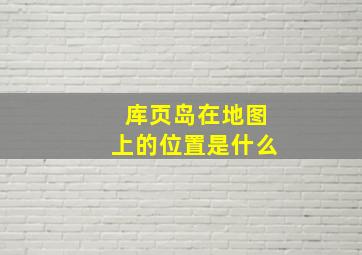 库页岛在地图上的位置是什么